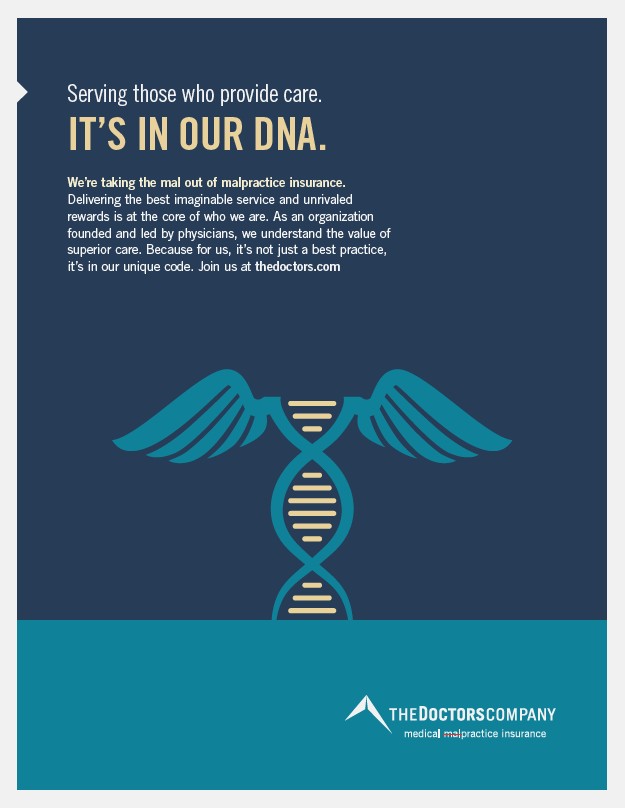 Serving those who provide care.

IT'S IN OUR DNA.

We're taking the mal out of malpractice insurance. Delivering the best imaginable service and unrivaled rewards is at the core of who we are. As an organization founded and led by physicians, we understand the value of superior care. Because for us, it's not just a best practice, it's in our unique code. Join us at thedoctors.com

THEDOCTORSCOMPANY
medical malpractice insurance